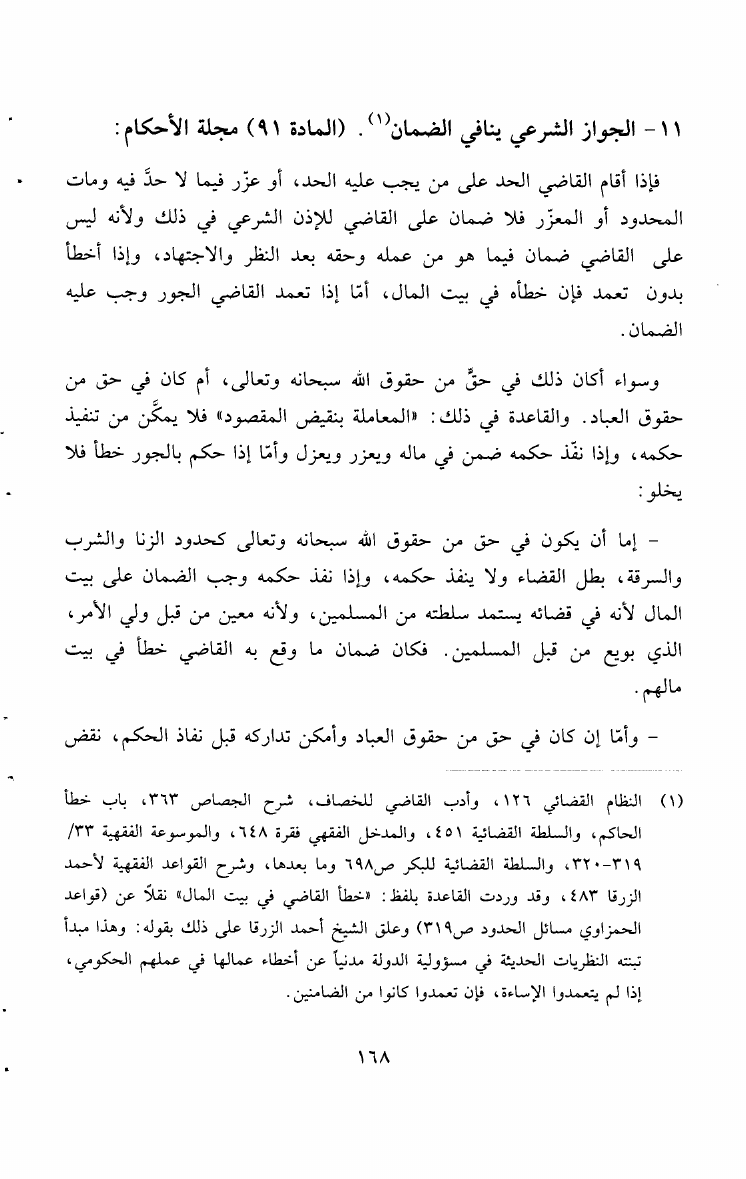 ١١- الجواز الشرعي ينافي الضمان$^{(١)}$. (المادة ٩١) مجلة الأحكام:

فإذا أقام القاضي الحد على من يجب عليه الحد، أو عزّر فيما لا حدَّ فيه ومات المحدود أو المعزّر فلا ضمان على القاضي للإذن الشرعي في ذلك ولأنه ليس على القاضي ضمان فيما هو من عمله وحقه بعد النظر والاجتهاد، وإذا أخطأ بدون تعمد فإن خطأه في بيت المال، أمّا إذا تعمد القاضي الجور وجب عليه الضمان.

وسواء أكان ذلك في حقٍّ من حقوق الله سبحانه وتعالى، أم كان في حق من حقوق العباد. والقاعدة في ذلك: «المعاملة بنقيض المقصود» فلا يمكَّن من تنفيذ حكمه، وإذا نفّذ حكمه ضمن في ماله ويعزر ويعزل وأمّا إذا حكم بالجور خطأ فلا يخلو:

- إما أن يكون في حق من حقوق الله سبحانه وتعالى كحدود الزنا والشرب والسرقة، بطل القضاء ولا ينفذ حكمه، وإذا نفذ حكمه وجب الضمان على بيت المال لأنه في قضائه يستمد سلطته من المسلمين، ولأنه معين من قبل ولي الأمر، الذي بويع من قبل المسلمين. فكان ضمان ما وقع به القاضي خطأ في بيت مالهم.

- وأمّا إن كان في حق من حقوق العباد وأمكن تداركه قبل نفاذ الحكم، نقض

(١) النظام القضائي ١٢٦، وأدب القاضي للخصاف، شرح الجصاص ٣٦٣، باب خطأ الحاكم، والسلطة القضائية ٤٥١، والمدخل الفقهي فقرة ٦٤٨، والموسوعة الفقهية ٣٣/ ٣١٩-٣٢٠، والسلطة القضائية للبكر ص٦٩٨ وما بعدها، وشرح القواعد الفقهية لأحمد الزرقا ٤٨٣، وقد وردت القاعدة بلفظ: «خطأ القاضي في بيت المال» نقلاً عن (قواعد الحمزاوي مسائل الحدود ص٣١٩) وعلق الشيخ أحمد الزرقا على ذلك بقوله: وهذا مبدأ تبنته النظريات الحديثة في مسؤولية الدولة مدنياً عن أخطاء عمالها في عملهم الحكومي، إذا لم يتعمدوا الإساءة، فإن تعمدوا كانوا من الضامنين.

١٦٨